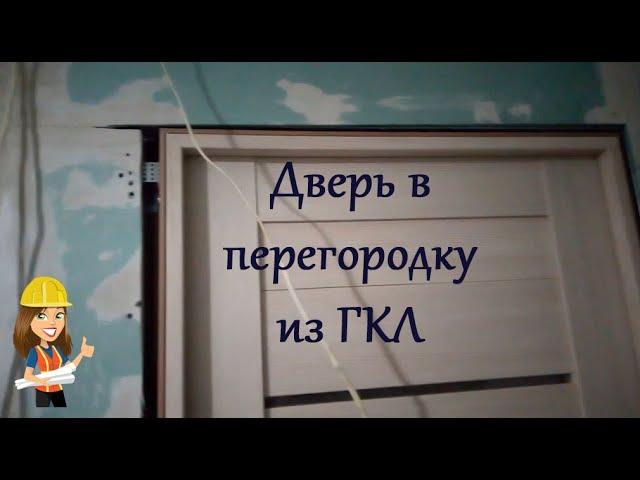 Дверь в перегородку из ГКЛ